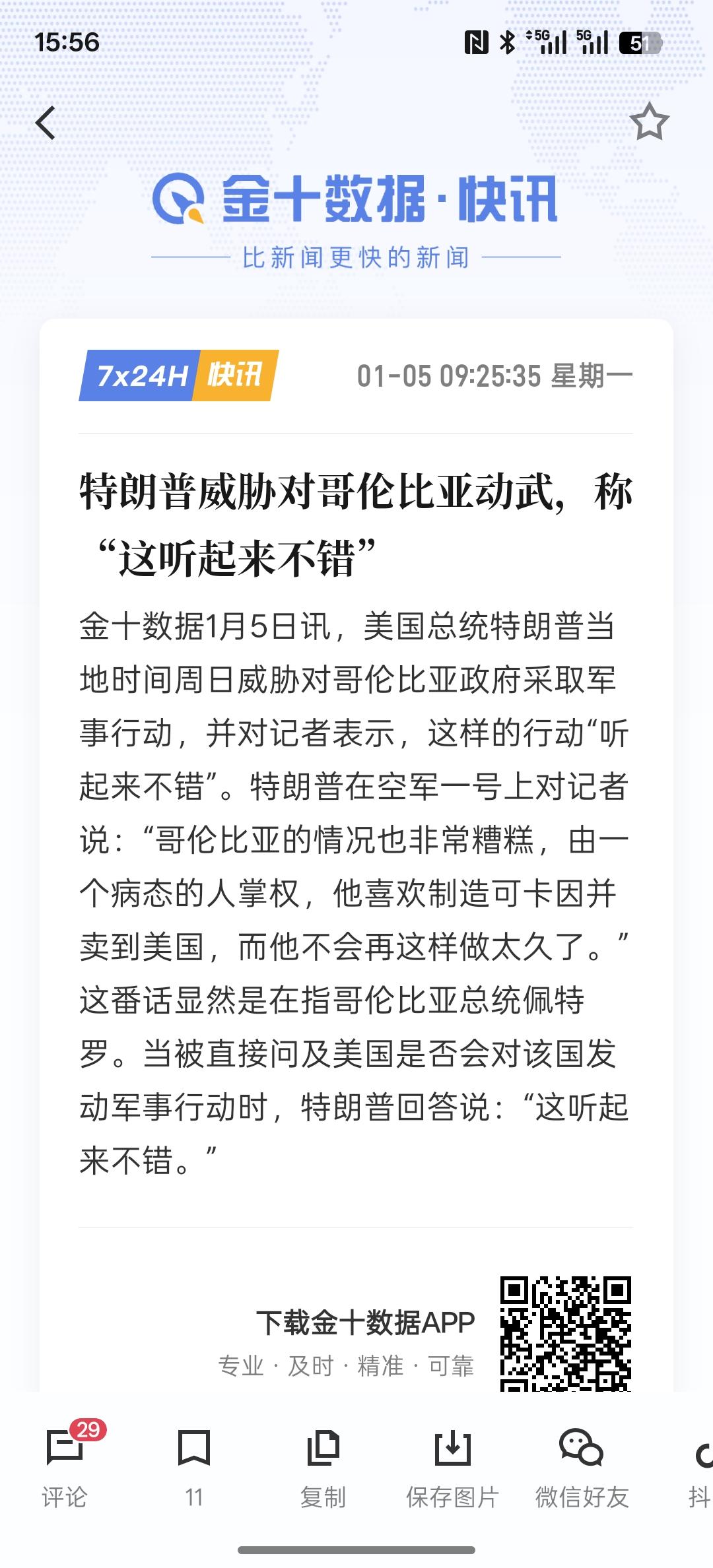 15:56

5G 5G 51

金十数据·快讯

比新闻更快的新闻

7x24H 快讯 01-05 09:25:35 星期一

特朗普威胁对哥伦比亚动武，称“这听起来不错”

金十数据1月5日讯，美国总统特朗普当地时间周日威胁对哥伦比亚政府采取军事行动，并对记者表示，这样的行动“听起来不错”。特朗普在空军一号上对记者说：“哥伦比亚的情况也非常糟糕，由一个病态的人掌权，他喜欢制造可卡因并卖到美国，而他不会再这样做太久了。”这番话显然是在指哥伦比亚总统佩特罗。当被直接问及美国是否会对该国发动军事行动时，特朗普回答说：“这听起来不错。”

下载金十数据APP
专业 · 及时 · 精准 · 可靠

29
评论 11 复制 保存图片 微信好友 抖